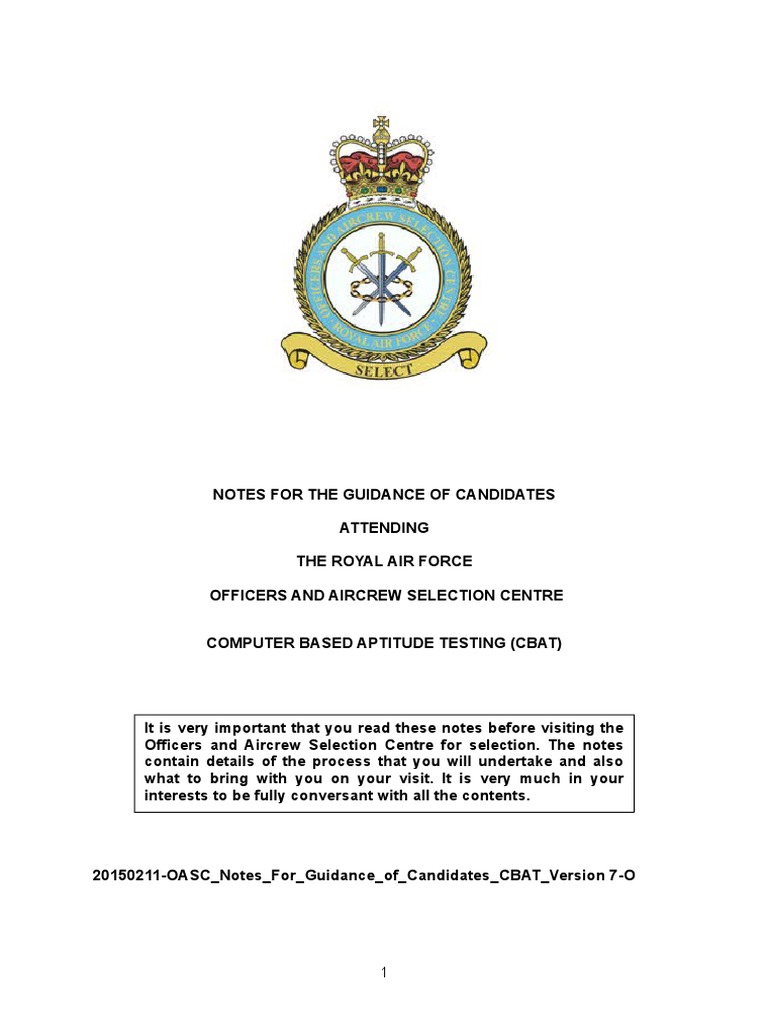 OFFICERS AND AIRCREW SELECTION CENTRE
ROYAL AIR FORCE
SELECT

NOTES FOR THE GUIDANCE OF CANDIDATES

ATTENDING

THE ROYAL AIR FORCE

OFFICERS AND AIRCREW SELECTION CENTRE

COMPUTER BASED APTITUDE TESTING (CBAT)

It is very important that you read these notes before visiting the Officers and Aircrew Selection Centre for selection. The notes contain details of the process that you will undertake and also what to bring with you on your visit. It is very much in your interests to be fully conversant with all the contents.

20150211-OASC_Notes_For_Guidance_of_Candidates_CBAT_Version 7-O

1